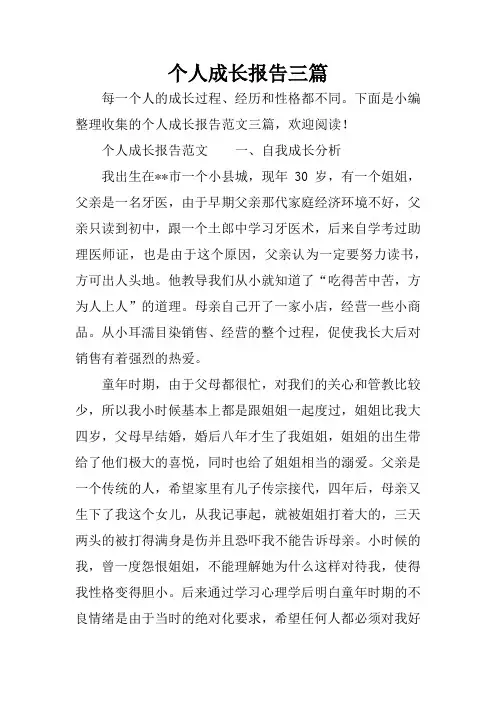 个人成长报告三篇

每一个人的成长过程、经历和性格都不同。下面是小编整理收集的个人成长报告范文三篇，欢迎阅读！

个人成长报告范文　　一、自我成长分析

我出生在**市一个小县城，现年 30 岁，有一个姐姐，父亲是一名牙医，由于早期父亲那代家庭经济环境不好，父亲只读到初中，跟一个土郎中学习牙医术，后来自学考过助理医师证，也是由于这个原因，父亲认为一定要努力读书，方可出人头地。他教导我们从小就知道了“吃得苦中苦，方为人上人”的道理。母亲自己开了一家小店，经营一些小商品。从小耳濡目染销售、经营的整个过程，促使我长大后对销售有着强烈的热爱。

童年时期，由于父母都很忙，对我们的关心和管教比较少，所以我小时候基本上都是跟姐姐一起度过，姐姐比我大四岁，父母早结婚，婚后八年才生了我姐姐，姐姐的出生带给了他们极大的喜悦，同时也给了姐姐相当的溺爱。父亲是一个传统的人，希望家里有儿子传宗接代，四年后，母亲又生下了我这个女儿，从我记事起，就被姐姐打着大的，三天两头的被打得满身是伤并且恐吓我不能告诉母亲。小时候的我，曾一度怨恨姐姐，不能理解她为什么这样对待我，使得我性格变得胆小。后来通过学习心理学后明白童年时期的不良情绪是由于当时的绝对化要求，希望任何人都必须对我好